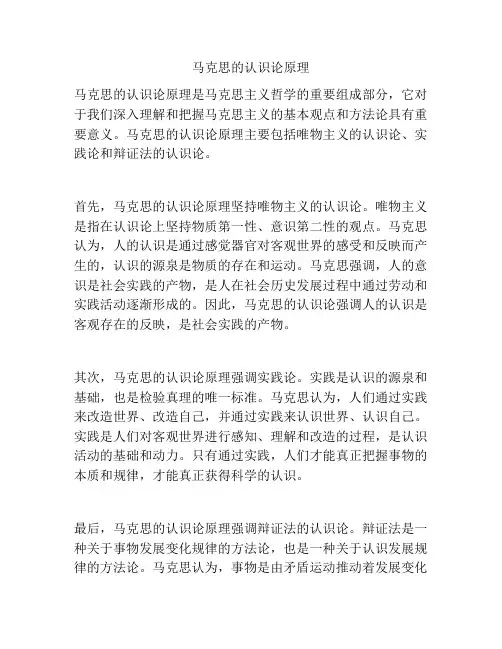 马克思的认识论原理

马克思的认识论原理是马克思主义哲学的重要组成部分，它对于我们深入理解和把握马克思主义的基本观点和方法论具有重要意义。马克思的认识论原理主要包括唯物主义的认识论、实践论和辩证法的认识论。

首先，马克思的认识论原理坚持唯物主义的认识论。唯物主义是指在认识论上坚持物质第一性、意识第二性的观点。马克思认为，人的认识是通过感觉器官对客观世界的感受和反映而产生的，认识的源泉是物质的存在和运动。马克思强调，人的意识是社会实践的产物，是人在社会历史发展过程中通过劳动和实践活动逐渐形成的。因此，马克思的认识论强调人的认识是客观存在的反映，是社会实践的产物。

其次，马克思的认识论原理强调实践论。实践是认识的源泉和基础，也是检验真理的唯一标准。马克思认为，人们通过实践来改造世界、改造自己，并通过实践来认识世界、认识自己。实践是人们对客观世界进行感知、理解和改造的过程，是认识活动的基础和动力。只有通过实践，人们才能真正把握事物的本质和规律，才能真正获得科学的认识。

最后，马克思的认识论原理强调辩证法的认识论。辩证法是一种关于事物发展变化规律的方法论，也是一种关于认识发展规律的方法论。马克思认为，事物是由矛盾运动推动着发展变化